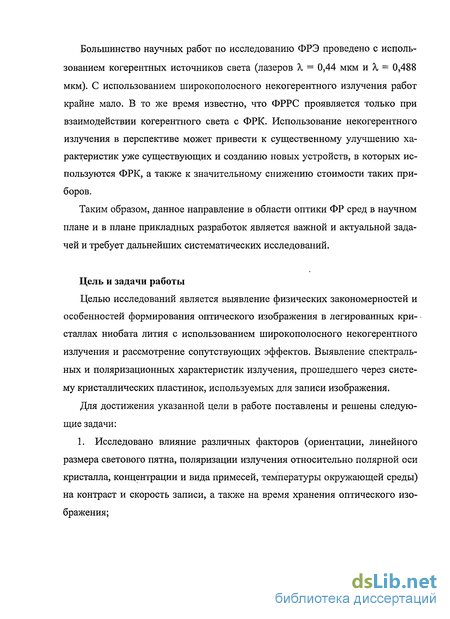 Большинство научных работ по исследованию ФРЭ проведено с использованием когерентных источников света (лазеров $\lambda = 0,44$ мкм и $\lambda = 0,488$ мкм). С использованием широкополосного некогерентного излучения работ крайне мало. В то же время известно, что ФРРС проявляется только при взаимодействии когерентного света с ФРК. Использование некогерентного излучения в перспективе может привести к существенному улучшению характеристик уже существующих и созданию новых устройств, в которых используются ФРК, а также к значительному снижению стоимости таких приборов.

Таким образом, данное направление в области оптики ФР сред в научном плане и в плане прикладных разработок является важной и актуальной задачей и требует дальнейших систематических исследований.

Цель и задачи работы

Целью исследований является выявление физических закономерностей и особенностей формирования оптического изображения в легированных кристаллах ниобата лития с использованием широкополосного некогерентного излучения и рассмотрение сопутствующих эффектов. Выявление спектральных и поляризационных характеристик излучения, прошедшего через систему кристаллических пластинок, используемых для записи изображения.

Для достижения указанной цели в работе поставлены и решены следующие задачи:

1. Исследовано влияние различных факторов (ориентации, линейного размера светового пятна, поляризации излучения относительно полярной оси кристалла, концентрации и вида примесей, температуры окружающей среды) на контраст и скорость записи, а также на время хранения оптического изображения;

dsLib.net
библиотека диссертаций